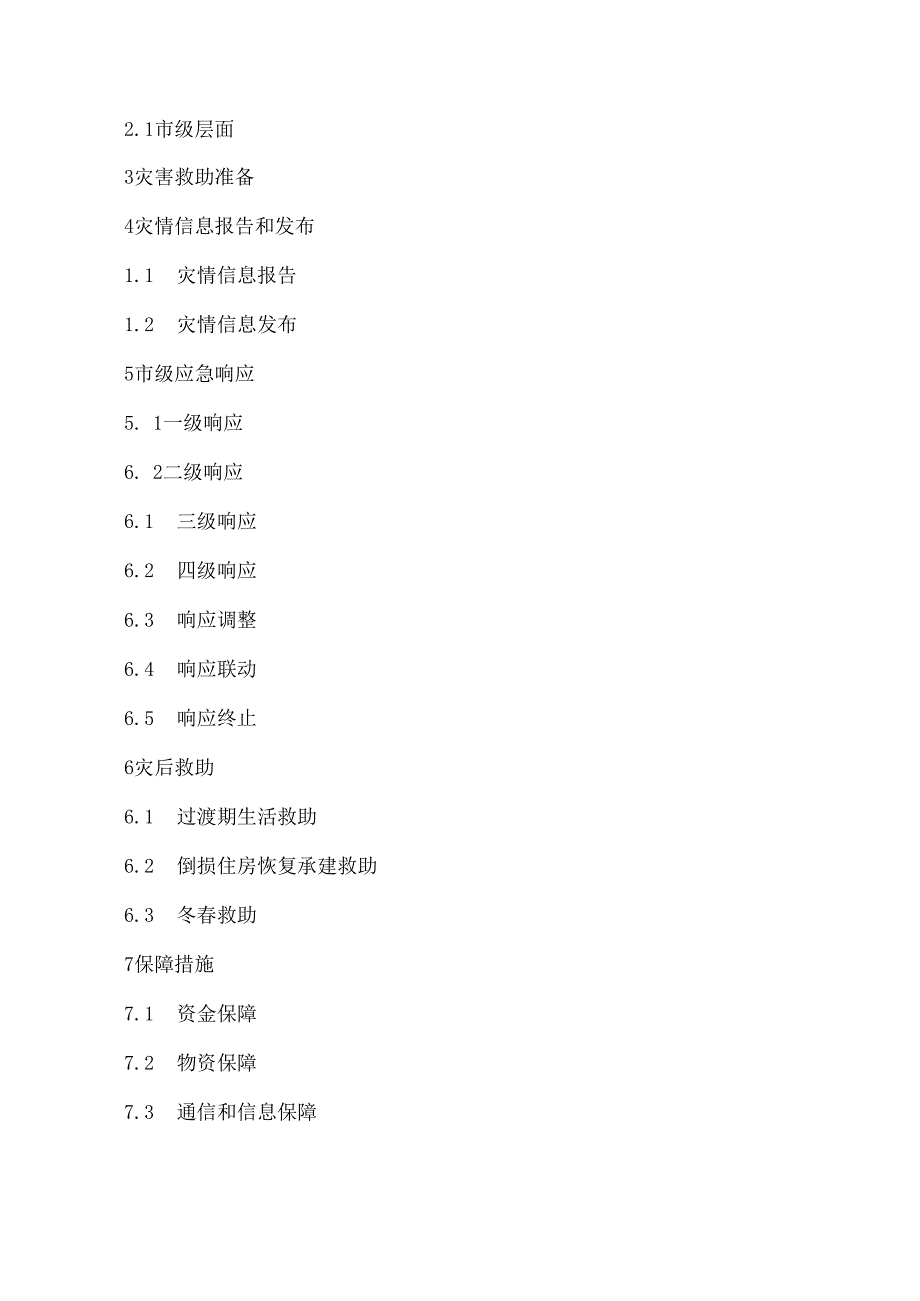 2.1市级层面

3灾害救助准备

4灾情信息报告和发布

1.1　灾情信息报告

1.2　灾情信息发布

5市级应急响应

5. 1一级响应

6. 2二级响应

6.1　三级响应

6.2　四级响应

6.3　响应调整

6.4　响应联动

6.5　响应终止

6灾后救助

6.1　过渡期生活救助

6.2　倒损住房恢复承建救助

6.3　冬春救助

7保障措施

7.1　资金保障

7.2　物资保障

7.3　通信和信息保障